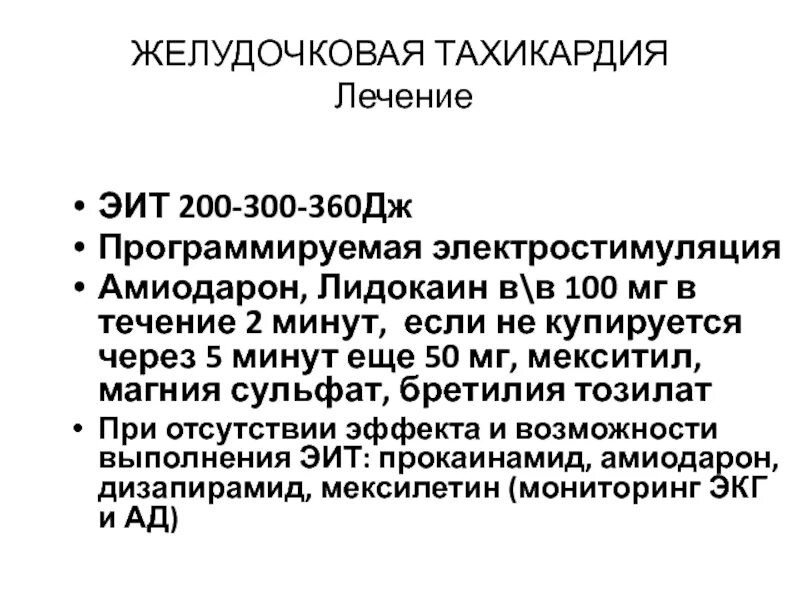 ЖЕЛУДОЧКОВАЯ ТАХИКАРДИЯ
Лечение

• ЭИТ 200-300-360Дж
• Программируемая электростимуляция
• Амиодарон, Лидокаин в\в 100 мг в течение 2 минут, если не купируется через 5 минут еще 50 мг, мекситил, магния сульфат, бретилия тозилат
• При отсутствии эффекта и возможности выполнения ЭИТ: прокаинамид, амиодарон, дизапирамид, мексилетин (мониторинг ЭКГ и АД)